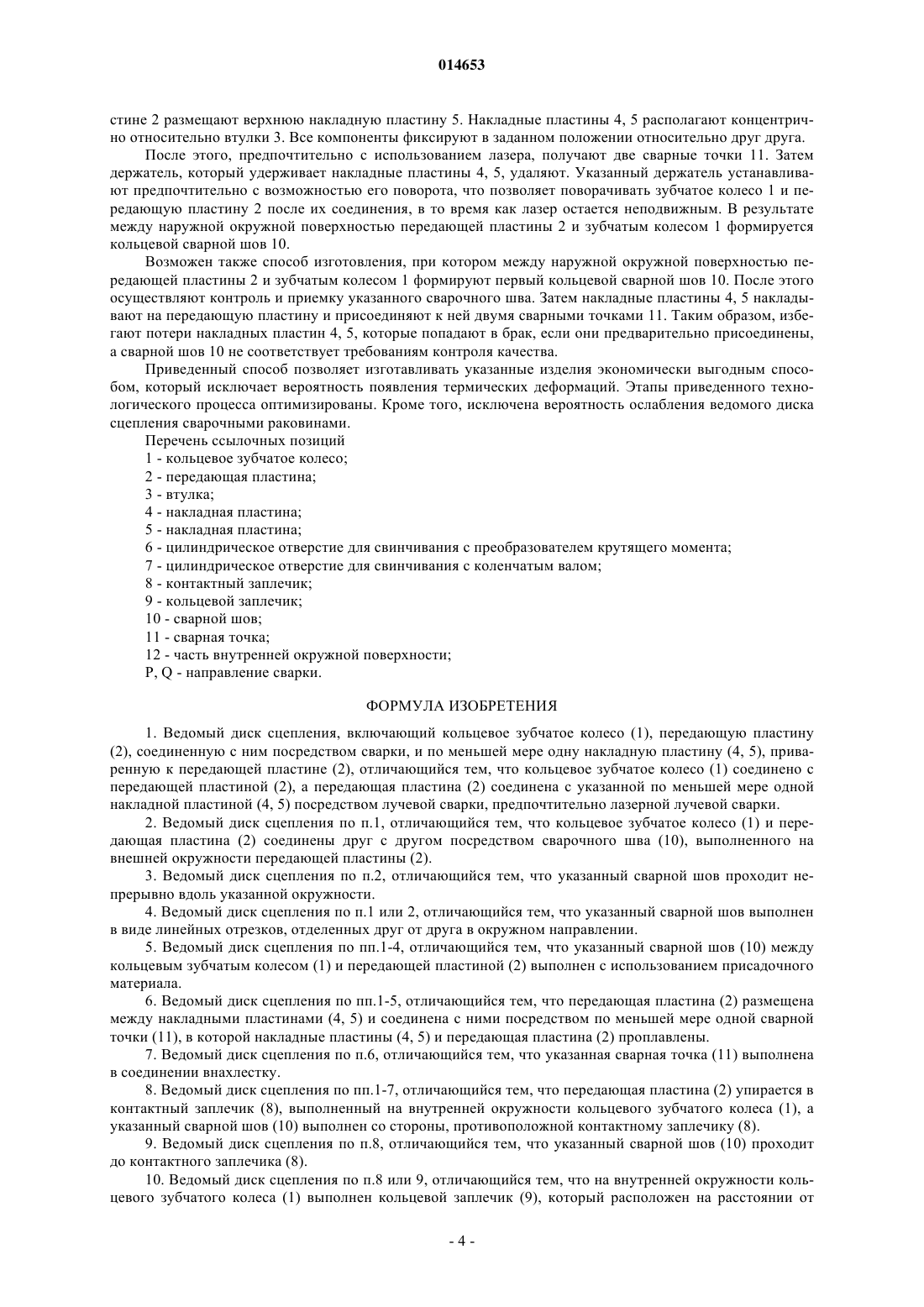 014653

стине 2 размещают верхнюю накладную пластину 5. Накладные пластины 4, 5 располагают концентрично относительно втулки 3. Все компоненты фиксируют в заданном положении относительно друг друга.

После этого, предпочтительно с использованием лазера, получают две сварные точки 11. Затем держатель, который удерживает накладные пластины 4, 5, удаляют. Указанный держатель устанавливают предпочтительно с возможностью его поворота, что позволяет поворачивать зубчатое колесо 1 и передающую пластину 2 после их соединения, в то время как лазер остается неподвижным. В результате между наружной окружной поверхностью передающей пластины 2 и зубчатым колесом 1 формируется кольцевой сварной шов 10.

Возможен также способ изготовления, при котором между наружной окружной поверхностью передающей пластины 2 и зубчатым колесом 1 формируют первый кольцевой сварной шов 10. После этого осуществляют контроль и приемку указанного сварочного шва. Затем накладные пластины 4, 5 накладывают на передающую пластину и присоединяют к ней двумя сварными точками 11. Таким образом, избегают потери накладных пластин 4, 5, которые попадают в брак, если они предварительно присоединены, а сварной шов 10 не соответствует требованиям контроля качества.

Приведенный способ позволяет изготавливать указанные изделия экономически выгодным способом, который исключает вероятность появления термических деформаций. Этапы приведенного технологического процесса оптимизированы. Кроме того, исключена вероятность ослабления ведомого диска сцепления сварочными раковинами.

Перечень ссылочных позиций
1 - кольцевое зубчатое колесо;
2 - передающая пластина;
3 - втулка;
4 - накладная пластина;
5 - накладная пластина;
6 - цилиндрическое отверстие для свинчивания с преобразователем крутящего момента;
7 - цилиндрическое отверстие для свинчивания с коленчатым валом;
8 - контактный заплечик;
9 - кольцевой заплечик;
10 - сварной шов;
11 - сварная точка;
12 - часть внутренней окружной поверхности;
P, Q - направление сварки.

ФОРМУЛА ИЗОБРЕТЕНИЯ

1. Ведомый диск сцепления, включающий кольцевое зубчатое колесо (1), передающую пластину (2), соединенную с ним посредством сварки, и по меньшей мере одну накладную пластину (4, 5), приваренную к передающей пластине (2), отличающийся тем, что кольцевое зубчатое колесо (1) соединено с передающей пластиной (2), а передающая пластина (2) соединена с указанной по меньшей мере одной накладной пластиной (4, 5) посредством лучевой сварки, предпочтительно лазерной лучевой сварки.

2. Ведомый диск сцепления по п.1, отличающийся тем, что кольцевое зубчатое колесо (1) и передающая пластина (2) соединены друг с другом посредством сварочного шва (10), выполненного на внешней окружности передающей пластины (2).

3. Ведомый диск сцепления по п.2, отличающийся тем, что указанный сварной шов проходит непрерывно вдоль указанной окружности.

4. Ведомый диск сцепления по п.1 или 2, отличающийся тем, что указанный сварной шов выполнен в виде линейных отрезков, отделенных друг от друга в окружном направлении.

5. Ведомый диск сцепления по пп.1-4, отличающийся тем, что указанный сварной шов (10) между кольцевым зубчатым колесом (1) и передающей пластиной (2) выполнен с использованием присадочного материала.

6. Ведомый диск сцепления по пп.1-5, отличающийся тем, что передающая пластина (2) размещена между накладными пластинами (4, 5) и соединена с ними посредством по меньшей мере одной сварной точки (11), в которой накладные пластины (4, 5) и передающая пластина (2) проплавлены.

7. Ведомый диск сцепления по п.6, отличающийся тем, что указанная сварная точка (11) выполнена в соединении внахлестку.

8. Ведомый диск сцепления по пп.1-7, отличающийся тем, что передающая пластина (2) упирается в контактный заплечик (8), выполненный на внутренней окружности кольцевого зубчатого колеса (1), а указанный сварной шов (10) выполнен со стороны, противоположной контактному заплечику (8).

9. Ведомый диск сцепления по п.8, отличающийся тем, что указанный сварной шов (10) проходит до контактного заплечика (8).

10. Ведомый диск сцепления по п.8 или 9, отличающийся тем, что на внутренней окружности кольцевого зубчатого колеса (1) выполнен кольцевой заплечик (9), который расположен на расстоянии от

- 4 -